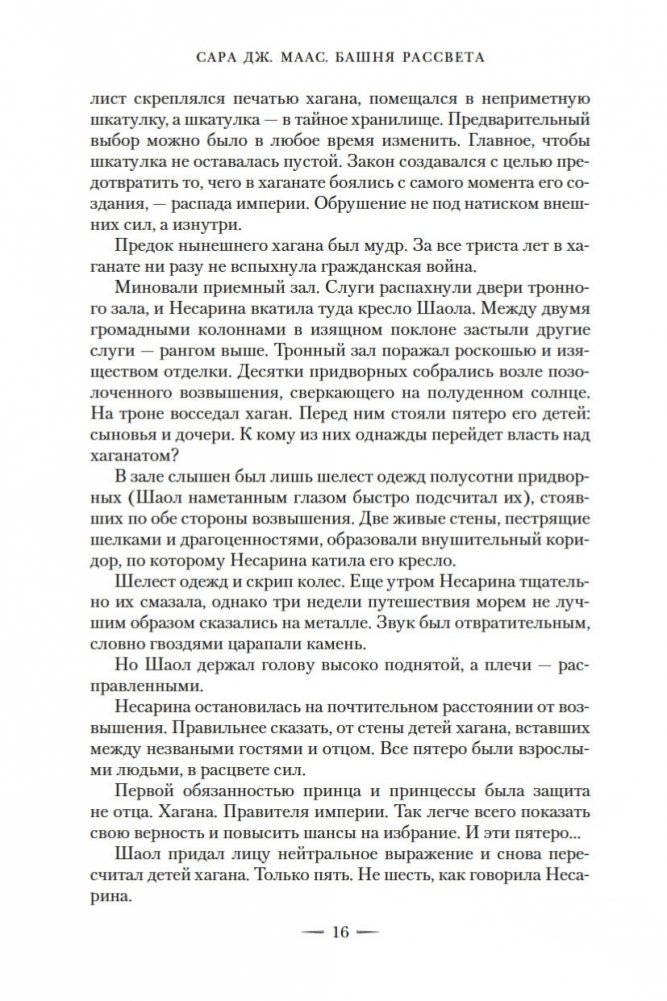 САРА ДЖ. МААС. БАШНЯ РАССВЕТА

лист скреплялся печатью хагана, помещался в неприметную шкатулку, а шкатулка — в тайное хранилище. Предварительный выбор можно было в любое время изменить. Главное, чтобы шкатулка не оставалась пустой. Закон создавался с целью предотвратить то, чего в хаганате боялись с самого момента его создания, — распада империи. Обрушение не под натиском внешних сил, а изнутри.

Предок нынешнего хагана был мудр. За все триста лет в хаганате ни разу не вспыхнула гражданская война.

Миновали приемный зал. Слуги распахнули двери тронного зала, и Несарина вкатила туда кресло Шаола. Между двумя громадными колоннами в изящном поклоне застыли другие слуги — рангом выше. Тронный зал поражал роскошью и изяществом отделки. Десятки придворных собрались возле позолоченного возвышения, сверкающего на полуденном солнце. На троне восседал хаган. Перед ним стояли пятеро его детей: сыновья и дочери. К кому из них однажды перейдет власть над хаганатом?

В зале слышен был лишь шелест одежд полусотни придворных (Шаол наметанным глазом быстро подсчитал их), стоявших по обе стороны возвышения. Две живые стены, пестрящие шелками и драгоценностями, образовали внушительный коридор, по которому Несарина катила его кресло.

Шелест одежд и скрип колес. Еще утром Несарина тщательно их смазала, однако три недели путешествия морем не лучшим образом сказались на металле. Звук был отвратительным, словно гвоздями царапали камень.

Но Шаол держал голову высоко поднятой, а плечи — расправленными.

Несарина остановилась на почтительном расстоянии от возвышения. Правильнее сказать, от стены детей хагана, вставших между незваными гостями и отцом. Все пятеро были взрослыми людьми, в расцвете сил.

Первой обязанностью принца и принцессы была защита не отца. Хагана. Правителя империи. Так легче всего показать свою верность и повысить шансы на избрание. И эти пятеро...

Шаол придал лицу нейтральное выражение и снова пересчитал детей хагана. Только пять. Не шесть, как говорила Несарина.

— 16 —